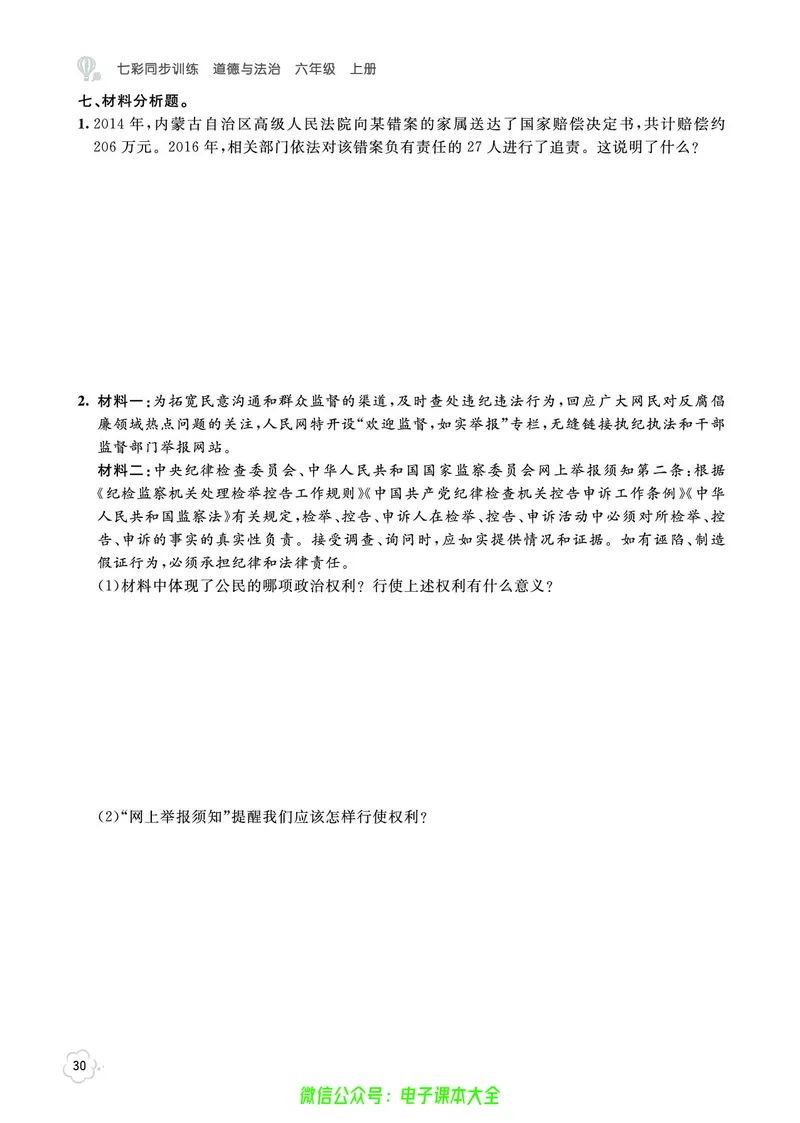 七彩同步训练　道德与法治　六年级　上册

七、材料分析题。

1. 2014 年，内蒙古自治区高级人民法院向某错案的家属送达了国家赔偿决定书，共计赔偿约 206 万元。2016 年，相关部门依法对该错案负有责任的 27 人进行了追责。这说明了什么？

2. 材料一：为拓宽民意沟通和群众监督的渠道，及时查处违纪违法行为，回应广大网民对反腐倡廉领域热点问题的关注，人民网特开设“欢迎监督，如实举报”专栏，无缝链接执纪执法和干部监督部门举报网站。

材料二：中央纪律检查委员会、中华人民共和国国家监察委员会网上举报须知第二条：根据《纪检监察机关处理检举控告工作规则》《中国共产党纪律检查机关控告申诉工作条例》《中华人民共和国监察法》有关规定，检举、控告、申诉人在检举、控告、申诉活动中必须对所检举、控告、申诉的事实的真实性负责。接受调查、询问时，应如实提供情况和证据。如有诬陷、制造假证行为，必须承担纪律和法律责任。

(1)材料中体现了公民的哪项政治权利？行使上述权利有什么意义？

(2)“网上举报须知”提醒我们应该怎样行使权利？

30

微信公众号：电子课本大全